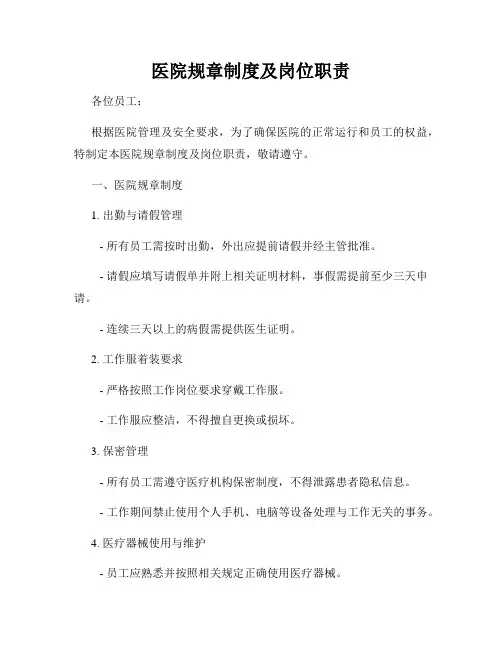 医院规章制度及岗位职责

各位员工：

根据医院管理及安全要求，为了确保医院的正常运行和员工的权益，特制定本医院规章制度及岗位职责，敬请遵守。

一、医院规章制度

1. 出勤与请假管理

- 所有员工需按时出勤，外出应提前请假并经主管批准。

- 请假应填写请假单并附上相关证明材料，事假需提前至少三天申请。

- 连续三天以上的病假需提供医生证明。

2. 工作服着装要求

- 严格按照工作岗位要求穿戴工作服。

- 工作服应整洁，不得擅自更换或损坏。

3. 保密管理

- 所有员工需遵守医疗机构保密制度，不得泄露患者隐私信息。

- 工作期间禁止使用个人手机、电脑等设备处理与工作无关的事务。

4. 医疗器械使用与维护

- 员工应熟悉并按照相关规定正确使用医疗器械。